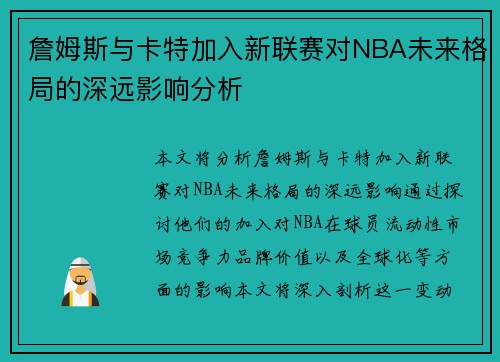 詹姆斯与卡特加入新联赛对NBA未来格局的深远影响分析

本文将分析詹姆斯与卡特加入新联赛对NBA未来格局的深远影响通过探讨他们的加入对NBA在球员流动性市场竞争力品牌价值以及全球化等方面的影响本文将深入剖析这一变动